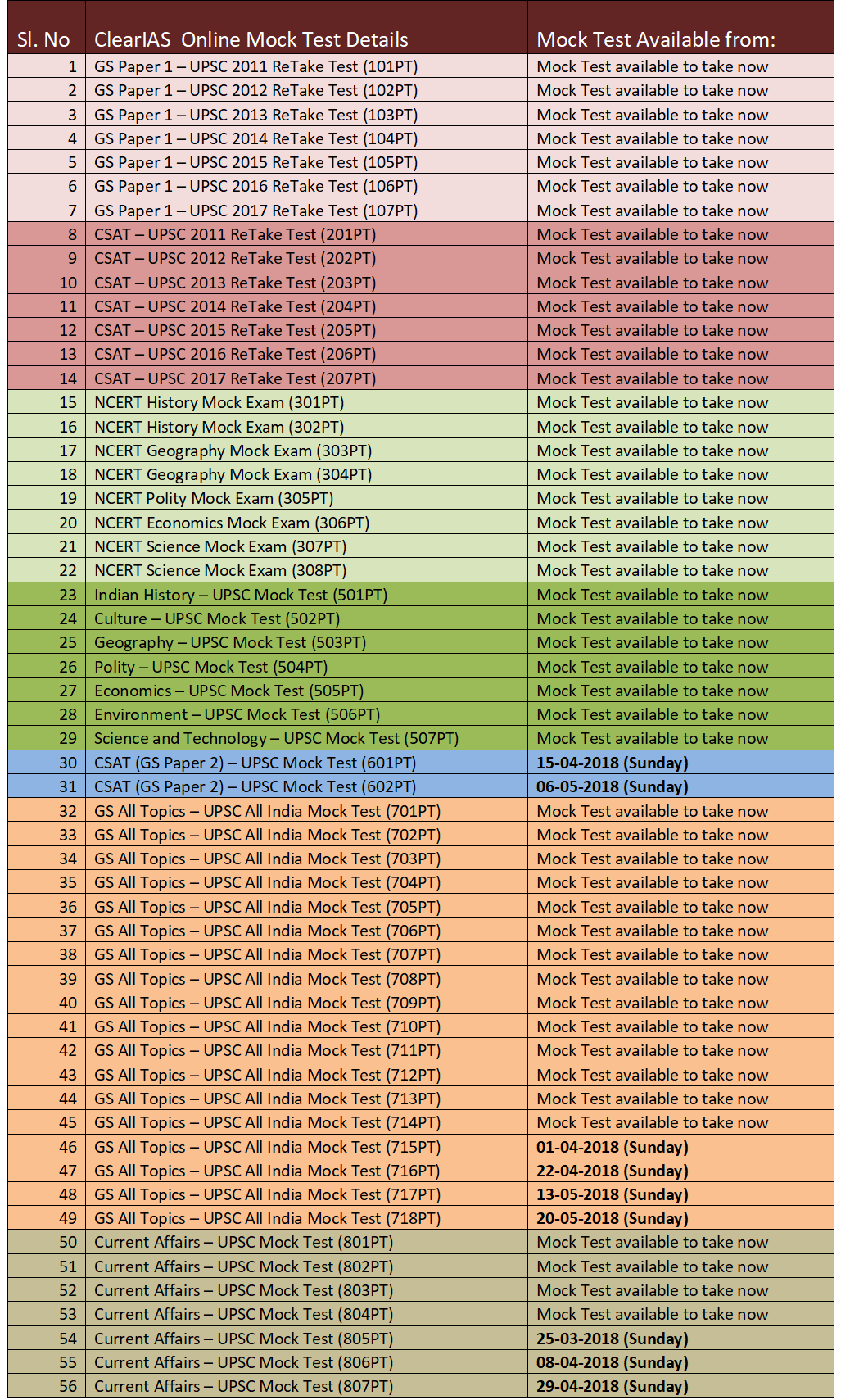 | Sl. No | ClearIAS Online Mock Test Details | Mock Test Available from: |
|---|---|---|
| 1 | GS Paper 1 – UPSC 2011 ReTake Test (101PT) | Mock Test available to take now |
| 2 | GS Paper 1 – UPSC 2012 ReTake Test (102PT) | Mock Test available to take now |
| 3 | GS Paper 1 – UPSC 2013 ReTake Test (103PT) | Mock Test available to take now |
| 4 | GS Paper 1 – UPSC 2014 ReTake Test (104PT) | Mock Test available to take now |
| 5 | GS Paper 1 – UPSC 2015 ReTake Test (105PT) | Mock Test available to take now |
| 6 | GS Paper 1 – UPSC 2016 ReTake Test (106PT) | Mock Test available to take now |
| 7 | GS Paper 1 – UPSC 2017 ReTake Test (107PT) | Mock Test available to take now |
| 8 | CSAT – UPSC 2011 ReTake Test (201PT) | Mock Test available to take now |
| 9 | CSAT – UPSC 2012 ReTake Test (202PT) | Mock Test available to take now |
| 10 | CSAT – UPSC 2013 ReTake Test (203PT) | Mock Test available to take now |
| 11 | CSAT – UPSC 2014 ReTake Test (204PT) | Mock Test available to take now |
| 12 | CSAT – UPSC 2015 ReTake Test (205PT) | Mock Test available to take now |
| 13 | CSAT – UPSC 2016 ReTake Test (206PT) | Mock Test available to take now |
| 14 | CSAT – UPSC 2017 ReTake Test (207PT) | Mock Test available to take now |
| 15 | NCERT History Mock Exam (301PT) | Mock Test available to take now |
| 16 | NCERT History Mock Exam (302PT) | Mock Test available to take now |
| 17 | NCERT Geography Mock Exam (303PT) | Mock Test available to take now |
| 18 | NCERT Geography Mock Exam (304PT) | Mock Test available to take now |
| 19 | NCERT Polity Mock Exam (305PT) | Mock Test available to take now |
| 20 | NCERT Economics Mock Exam (306PT) | Mock Test available to take now |
| 21 | NCERT Science Mock Exam (307PT) | Mock Test available to take now |
| 22 | NCERT Science Mock Exam (308PT) | Mock Test available to take now |
| 23 | Indian History – UPSC Mock Test (501PT) | Mock Test available to take now |
| 24 | Culture – UPSC Mock Test (502PT) | Mock Test available to take now |
| 25 | Geography – UPSC Mock Test (503PT) | Mock Test available to take now |
| 26 | Polity – UPSC Mock Test (504PT) | Mock Test available to take now |
| 27 | Economics – UPSC Mock Test (505PT) | Mock Test available to take now |
| 28 | Environment – UPSC Mock Test (506PT) | Mock Test available to take now |
| 29 | Science and Technology – UPSC Mock Test (507PT) | Mock Test available to take now |
| 30 | CSAT (GS Paper 2) – UPSC Mock Test (601PT) | 15-04-2018 (Sunday) |
| 31 | CSAT (GS Paper 2) – UPSC Mock Test (602PT) | 06-05-2018 (Sunday) |
| 32 | GS All Topics – UPSC All India Mock Test (701PT) | Mock Test available to take now |
| 33 | GS All Topics – UPSC All India Mock Test (702PT) | Mock Test available to take now |
| 34 | GS All Topics – UPSC All India Mock Test (703PT) | Mock Test available to take now |
| 35 | GS All Topics – UPSC All India Mock Test (704PT) | Mock Test available to take now |
| 36 | GS All Topics – UPSC All India Mock Test (705PT) | Mock Test available to take now |
| 37 | GS All Topics – UPSC All India Mock Test (706PT) | Mock Test available to take now |
| 38 | GS All Topics – UPSC All India Mock Test (707PT) | Mock Test available to take now |
| 39 | GS All Topics – UPSC All India Mock Test (708PT) | Mock Test available to take now |
| 40 | GS All Topics – UPSC All India Mock Test (709PT) | Mock Test available to take now |
| 41 | GS All Topics – UPSC All India Mock Test (710PT) | Mock Test available to take now |
| 42 | GS All Topics – UPSC All India Mock Test (711PT) | Mock Test available to take now |
| 43 | GS All Topics – UPSC All India Mock Test (712PT) | Mock Test available to take now |
| 44 | GS All Topics – UPSC All India Mock Test (713PT) | Mock Test available to take now |
| 45 | GS All Topics – UPSC All India Mock Test (714PT) | Mock Test available to take now |
| 46 | GS All Topics – UPSC All India Mock Test (715PT) | 01-04-2018 (Sunday) |
| 47 | GS All Topics – UPSC All India Mock Test (716PT) | 22-04-2018 (Sunday) |
| 48 | GS All Topics – UPSC All India Mock Test (717PT) | 13-05-2018 (Sunday) |
| 49 | GS All Topics – UPSC All India Mock Test (718PT) | 20-05-2018 (Sunday) |
| 50 | Current Affairs – UPSC Mock Test (801PT) | Mock Test available to take now |
| 51 | Current Affairs – UPSC Mock Test (802PT) | Mock Test available to take now |
| 52 | Current Affairs – UPSC Mock Test (803PT) | Mock Test available to take now |
| 53 | Current Affairs – UPSC Mock Test (804PT) | Mock Test available to take now |
| 54 | Current Affairs – UPSC Mock Test (805PT) | 25-03-2018 (Sunday) |
| 55 | Current Affairs – UPSC Mock Test (806PT) | 08-04-2018 (Sunday) |
| 56 | Current Affairs – UPSC Mock Test (807PT) | 29-04-2018 (Sunday) |